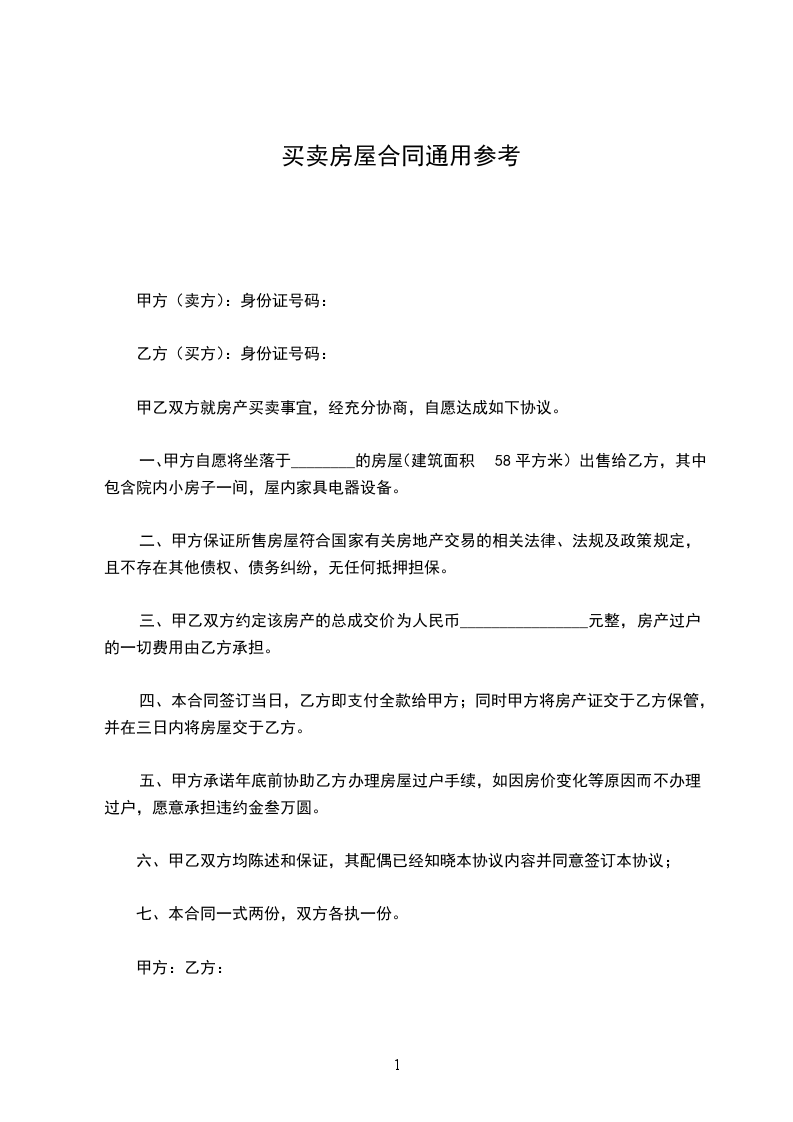 买卖房屋合同通用参考

甲方（卖方）：身份证号码：

乙方（买方）：身份证号码：

甲乙双方就房产买卖事宜，经充分协商，自愿达成如下协议。

一、甲方自愿将坐落于________的房屋（建筑面积 58 平方米）出售给乙方，其中包含院内小房子一间，屋内家具电器设备。

二、甲方保证所售房屋符合国家有关房地产交易的相关法律、法规及政策规定，且不存在其他债权、债务纠纷，无任何抵押担保。

三、甲乙双方约定该房产的总成交价为人民币________________元整，房产过户的一切费用由乙方承担。

四、本合同签订当日，乙方即支付全款给甲方；同时甲方将房产证交于乙方保管，并在三日内将房屋交于乙方。

五、甲方承诺年底前协助乙方办理房屋过户手续，如因房价变化等原因而不办理过户，愿意承担违约金叁万圆。

六、甲乙双方均陈述和保证，其配偶已经知晓本协议内容并同意签订本协议；

七、本合同一式两份，双方各执一份。

甲方：乙方：

1